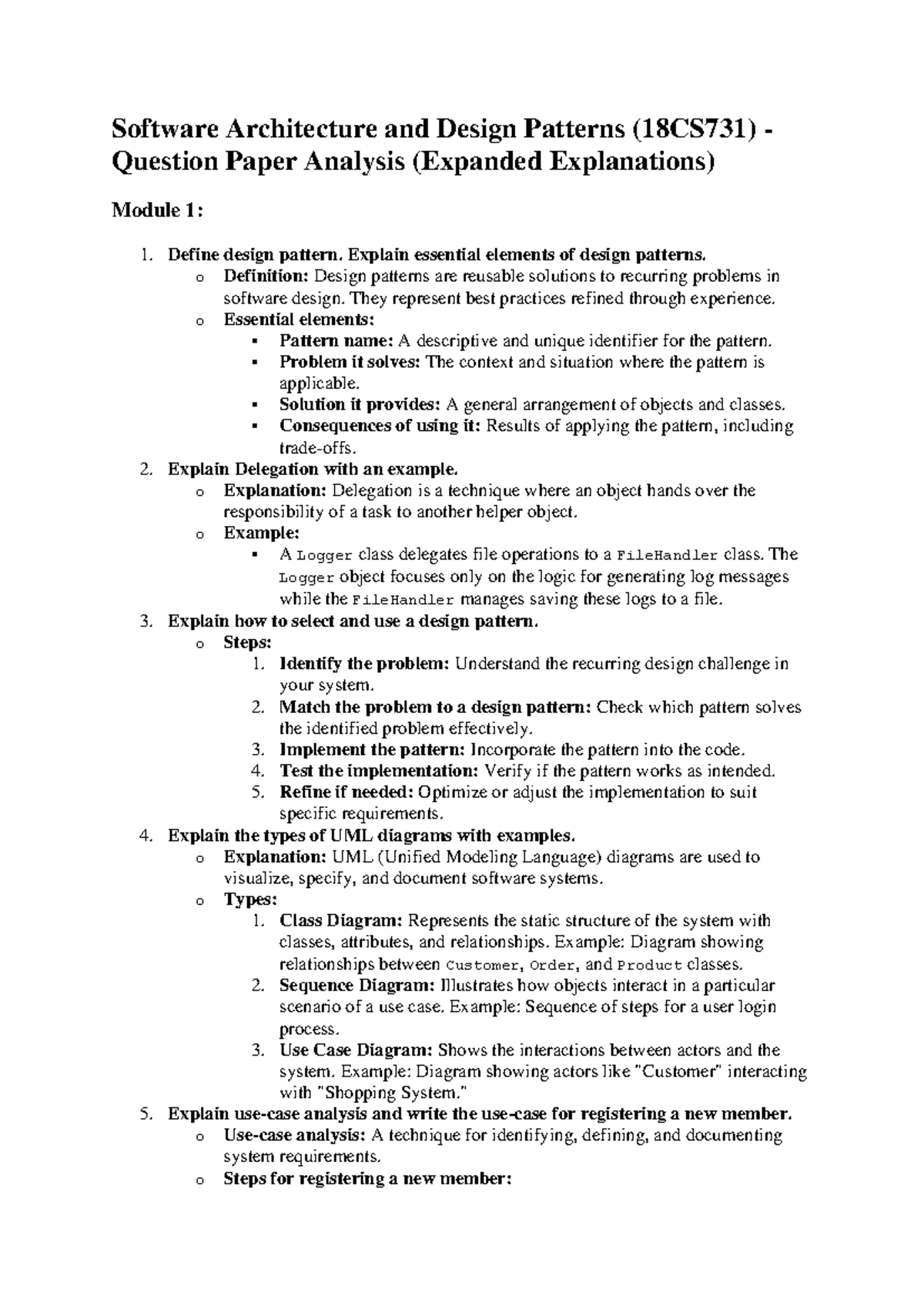 Software Architecture and Design Patterns (18CS731) - Question Paper Analysis (Expanded Explanations)

Module 1:

1. Define design pattern. Explain essential elements of design patterns.
   o Definition: Design patterns are reusable solutions to recurring problems in software design. They represent best practices refined through experience.
   o Essential elements:
      ▪ Pattern name: A descriptive and unique identifier for the pattern.
      ▪ Problem it solves: The context and situation where the pattern is applicable.
      ▪ Solution it provides: A general arrangement of objects and classes.
      ▪ Consequences of using it: Results of applying the pattern, including trade-offs.
2. Explain Delegation with an example.
   o Explanation: Delegation is a technique where an object hands over the responsibility of a task to another helper object.
   o Example:
      ▪ A Logger class delegates file operations to a FileHandler class. The Logger object focuses only on the logic for generating log messages while the FileHandler manages saving these logs to a file.
3. Explain how to select and use a design pattern.
   o Steps:
      1. Identify the problem: Understand the recurring design challenge in your system.
      2. Match the problem to a design pattern: Check which pattern solves the identified problem effectively.
      3. Implement the pattern: Incorporate the pattern into the code.
      4. Test the implementation: Verify if the pattern works as intended.
      5. Refine if needed: Optimize or adjust the implementation to suit specific requirements.
4. Explain the types of UML diagrams with examples.
   o Explanation: UML (Unified Modeling Language) diagrams are used to visualize, specify, and document software systems.
   o Types:
      1. Class Diagram: Represents the static structure of the system with classes, attributes, and relationships. Example: Diagram showing relationships between Customer, Order, and Product classes.
      2. Sequence Diagram: Illustrates how objects interact in a particular scenario of a use case. Example: Sequence of steps for a user login process.
      3. Use Case Diagram: Shows the interactions between actors and the system. Example: Diagram showing actors like "Customer" interacting with "Shopping System."
5. Explain use-case analysis and write the use-case for registering a new member.
   o Use-case analysis: A technique for identifying, defining, and documenting system requirements.
   o Steps for registering a new member: